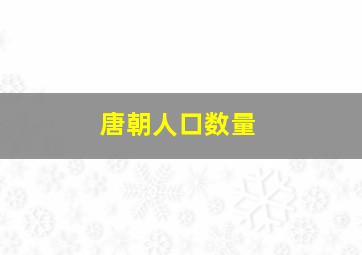 唐朝人口数量